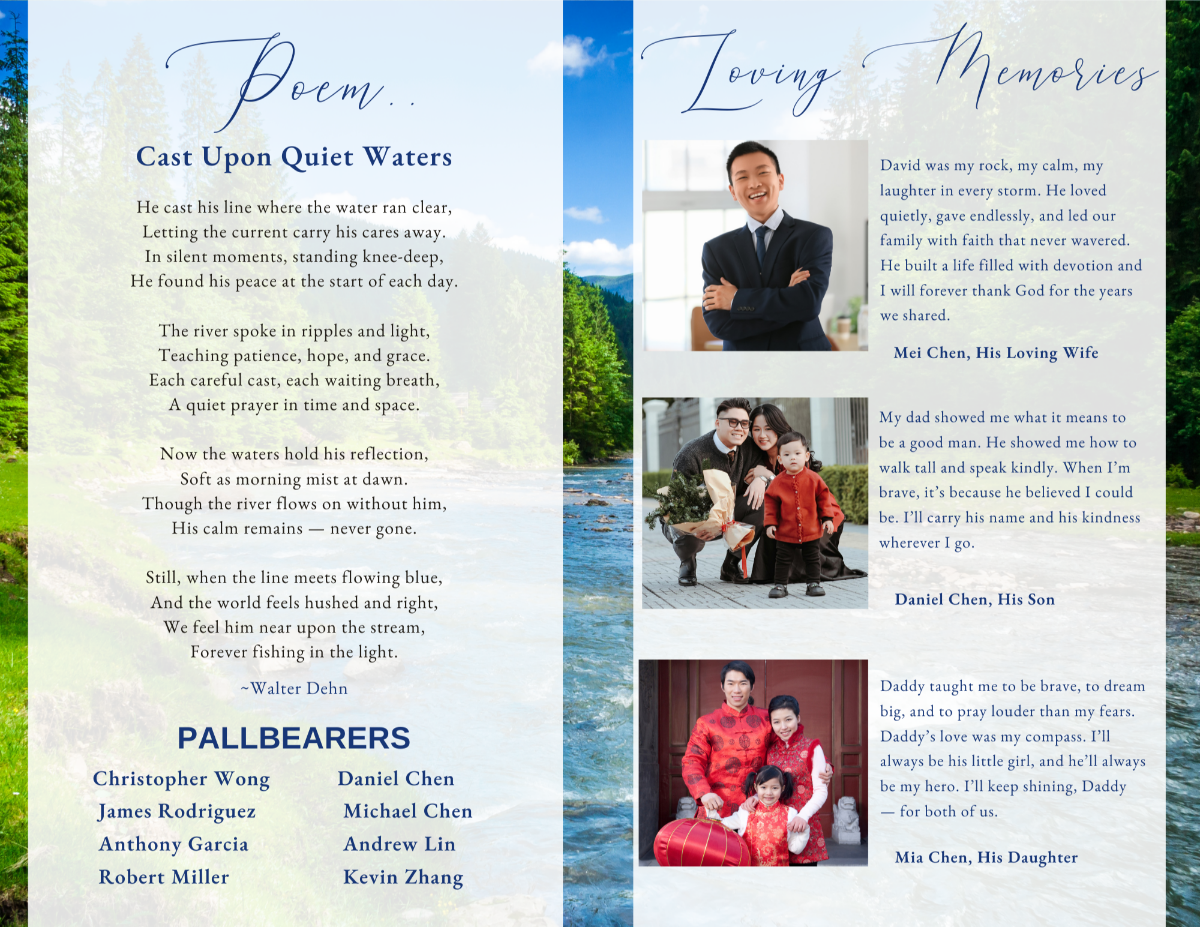 Poem..

Cast Upon Quiet Waters

He cast his line where the water ran clear,
Letting the current carry his cares away.
In silent moments, standing knee-deep,
He found his peace at the start of each day.

The river spoke in ripples and light,
Teaching patience, hope, and grace.
Each careful cast, each waiting breath,
A quiet prayer in time and space.

Now the waters hold his reflection,
Soft as morning mist at dawn.
Though the river flows on without him,
His calm remains — never gone.

Still, when the line meets flowing blue,
And the world feels hushed and right,
We feel him near upon the stream,
Forever fishing in the light.

~Walter Dehn

PALLBEARERS

Christopher Wong
James Rodriguez
Anthony Garcia
Robert Miller

Daniel Chen
Michael Chen
Andrew Lin
Kevin Zhang

Loving Memories

David was my rock, my calm, my laughter in every storm. He loved quietly, gave endlessly, and led our family with faith that never wavered. He built a life filled with devotion and I will forever thank God for the years we shared.

Mei Chen, His Loving Wife

My dad showed me what it means to be a good man. He showed me how to walk tall and speak kindly. When I'm brave, it's because he believed I could be. I'll carry his name and his kindness wherever I go.

Daniel Chen, His Son

Daddy taught me to be brave, to dream big, and to pray louder than my fears. Daddy's love was my compass. I'll always be his little girl, and he'll always be my hero. I'll keep shining, Daddy — for both of us.

Mia Chen, His Daughter